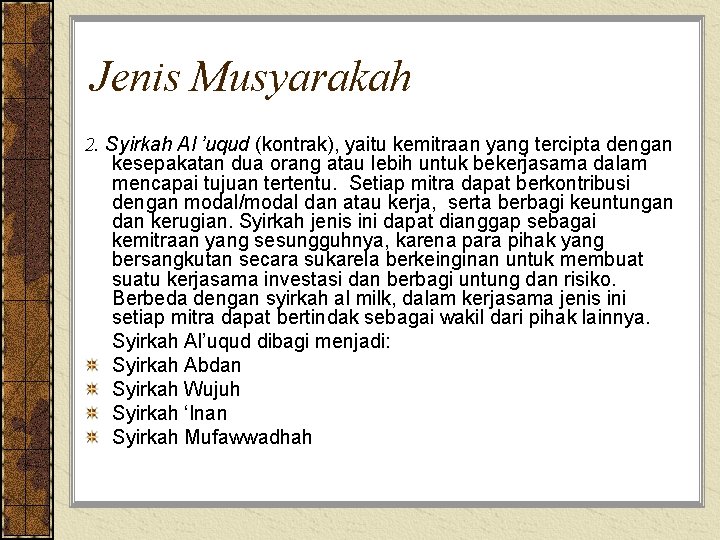 Jenis Musyarakah

2. Syirkah Al 'uqud (kontrak), yaitu kemitraan yang tercipta dengan kesepakatan dua orang atau lebih untuk bekerjasama dalam mencapai tujuan tertentu. Setiap mitra dapat berkontribusi dengan modal/modal dan atau kerja, serta berbagi keuntungan dan kerugian. Syirkah jenis ini dapat dianggap sebagai kemitraan yang sesungguhnya, karena para pihak yang bersangkutan secara sukarela berkeinginan untuk membuat suatu kerjasama investasi dan berbagi untung dan risiko. Berbeda dengan syirkah al milk, dalam kerjasama jenis ini setiap mitra dapat bertindak sebagai wakil dari pihak lainnya.

Syirkah Al'uqud dibagi menjadi:

Syirkah Abdan
Syirkah Wujuh
Syirkah 'Inan
Syirkah Mufawwadhah